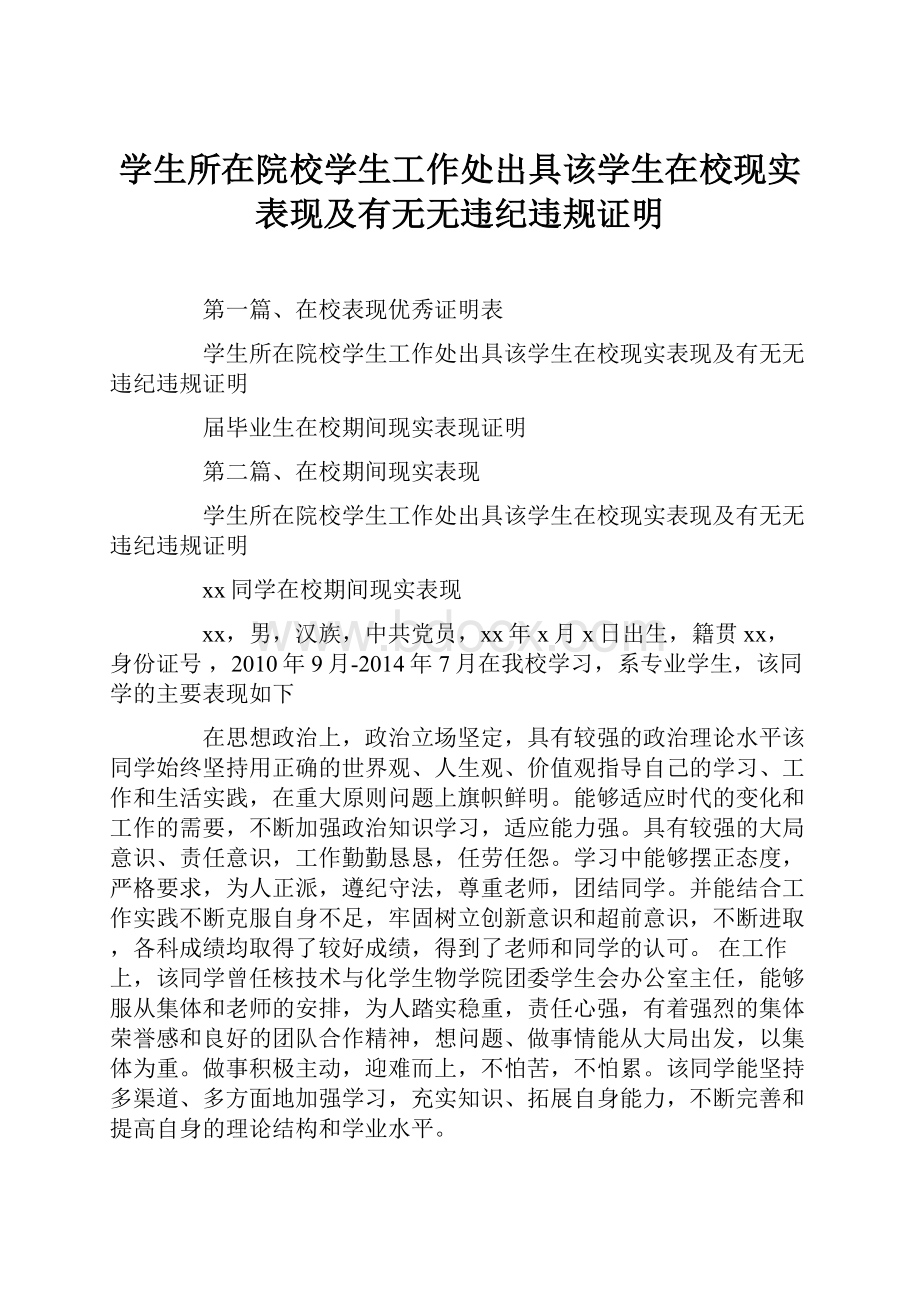 学生所在院校学生工作处出具该学生在校现实表现及有无无违纪违规证明

第一篇、在校表现优秀证明表

学生所在院校学生工作处出具该学生在校现实表现及有无无违纪违规证明

届毕业生在校期间现实表现证明

第二篇、在校期间现实表现

学生所在院校学生工作处出具该学生在校现实表现及有无无违纪违规证明

xx同学在校期间现实表现

xx，男，汉族，中共党员，xx年x月x日出生，籍贯xx，身份证号，2010年9月-2014年7月在我校学习，系专业学生，该同学的主要表现如下

在思想政治上，政治立场坚定，具有较强的政治理论水平该同学始终坚持用正确的世界观、人生观、价值观指导自己的学习、工作和生活实践，在重大原则问题上旗帜鲜明。能够适应时代的变化和工作的需要，不断加强政治知识学习，适应能力强。具有较强的大局意识、责任意识，工作勤勤恳恳，任劳任怨。学习中能够摆正态度，严格要求，为人正派，遵纪守法，尊重老师，团结同学。并能结合工作实践不断克服自身不足，牢固树立创新意识和超前意识，不断进取，各科成绩均取得了较好成绩，得到了老师和同学的认可。 在工作上，该同学曾任核技术与化学生物学院团委学生会办公室主任，能够服从集体和老师的安排，为人踏实稳重，责任心强，有着强烈的集体荣誉感和良好的团队合作精神，想问题、做事情能从大局出发，以集体为重。做事积极主动，迎难而上，不怕苦，不怕累。该同学能坚持多渠道、多方面地加强学习，充实知识、拓展自身能力，不断完善和提高自身的理论结构和学业水平。